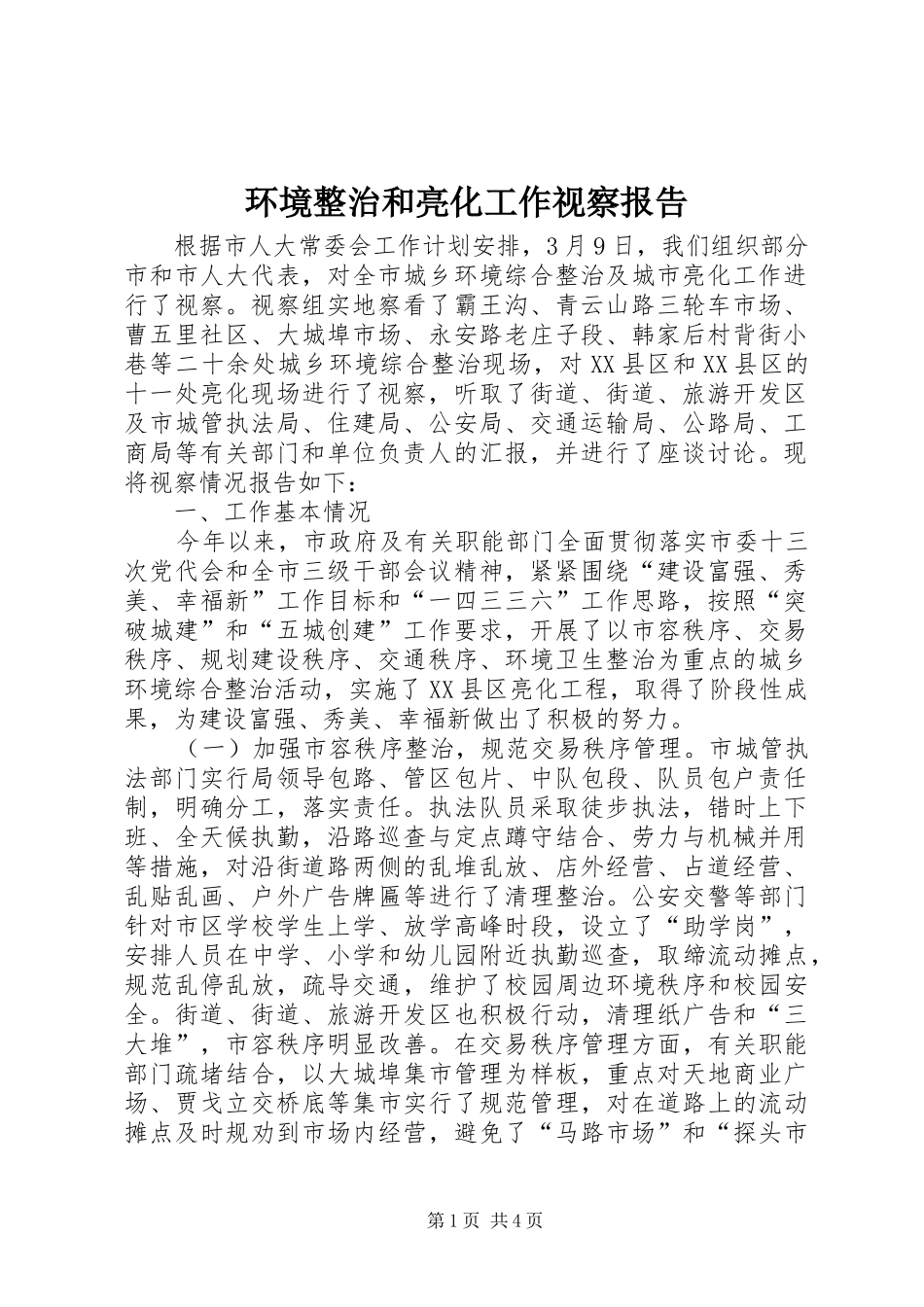 环境整治和亮化工作视察报告

根据市人大常委会工作计划安排，3月9日，我们组织部分市和市人大代表，对全市城乡环境综合整治及城市亮化工作进行了视察。视察组实地察看了霸王沟、青云山路三轮车市场、曹五里社区、大城埠市场、永安路老庄子段、韩家后村背街小巷等二十余处城乡环境综合整治现场，对XX县区和XX县区的十一处亮化现场进行了视察，听取了街道、街道、旅游开发区及市城管执法局、住建局、公安局、交通运输局、公路局、工商局等有关部门和单位负责人的汇报，并进行了座谈讨论。现将视察情况报告如下：

一、工作基本情况

今年以来，市政府及有关职能部门全面贯彻落实市委十三次党代会和全市三级干部会议精神，紧紧围绕“建设富强、秀美、幸福新”工作目标和“一四三三六”工作思路，按照“突破城建”和“五城创建”工作要求，开展了以市容秩序、交易秩序、规划建设秩序、交通秩序、环境卫生整治为重点的城乡环境综合整治活动，实施了XX县区亮化工程，取得了阶段性成果，为建设富强、秀美、幸福新做出了积极的努力。

（一）加强市容秩序整治，规范交易秩序管理。市城管执法部门实行局领导包路、管区包片、中队包段、队员包户责任制，明确分工，落实责任。执法队员采取徒步执法，错时上下班、全天候执勤，沿路巡查与定点蹲守结合、劳力与机械并用等措施，对沿街道路两侧的乱堆乱放、店外经营、占道经营、乱贴乱画、户外广告牌匾等进行了清理整治。公安交警等部门针对市区学校学生上学、放学高峰时段，设立了“助学岗”，安排人员在中学、小学和幼儿园附近执勤巡查，取缔流动摊点，规范乱停乱放，疏导交通，维护了校园周边环境秩序和校园安全。街道、街道、旅游开发区也积极行动，清理纸广告和“三大堆”，市容秩序明显改善。在交易秩序管理方面，有关职能部门疏堵结合，以大城埠集市管理为样板，重点对天地商业广场、贾戈立交桥底等集市实行了规范管理，对在道路上的流动摊点及时规劝到市场内经营，避免了“马路市场”和“探头市

第1页 共4页